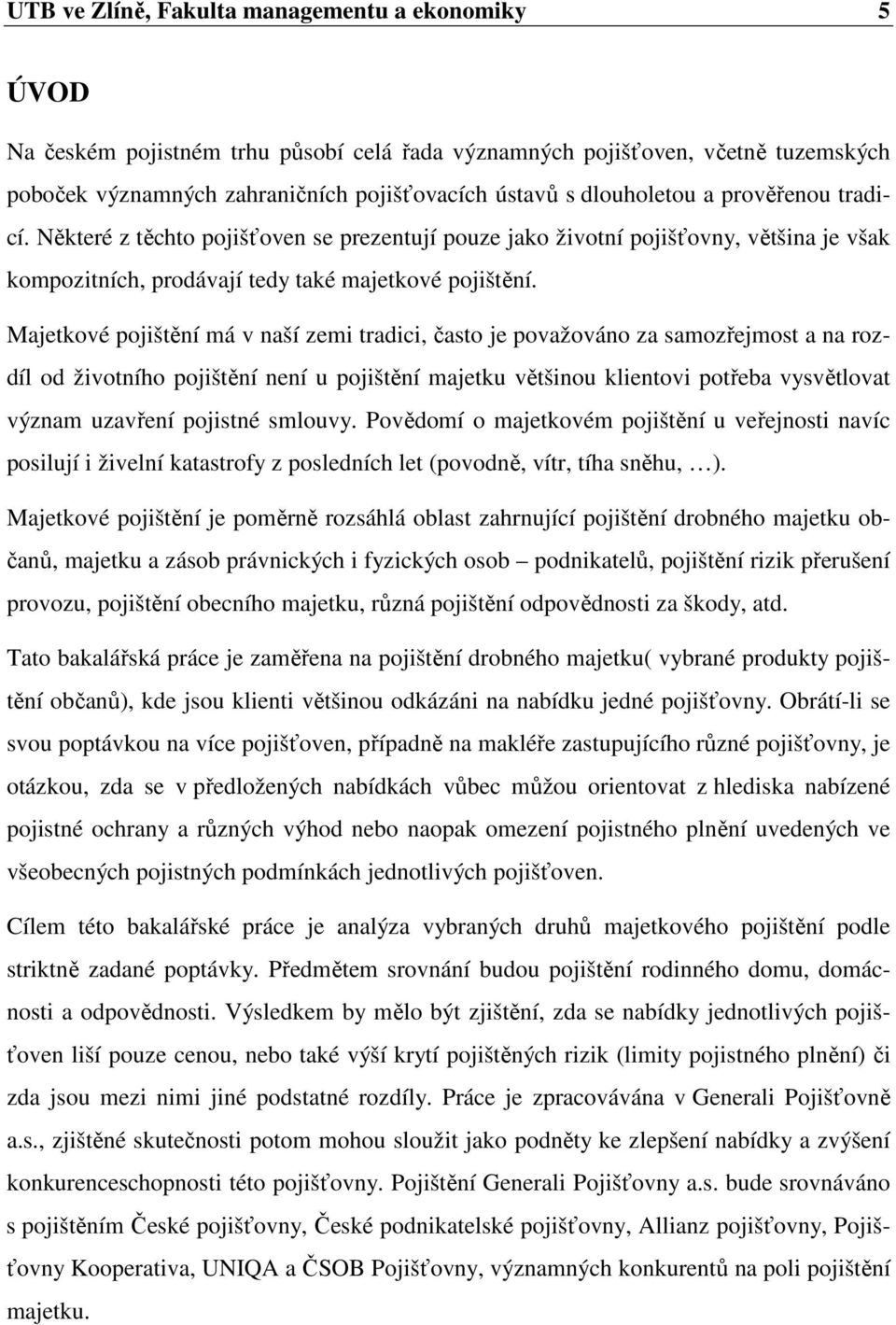 UTB ve Zlíně, Fakulta managementu a ekonomiky 5

ÚVOD

Na českém pojistném trhu působí celá řada významných pojišťoven, včetně tuzemských poboček významných zahraničních pojišťovacích ústavů s dlouholetou a prověřenou tradicí. Některé z těchto pojišťoven se prezentují pouze jako životní pojišťovny, většina je však kompozitních, prodávají tedy také majetkové pojištění.

Majetkové pojištění má v naší zemi tradici, často je považováno za samozřejmost a na rozdíl od životního pojištění není u pojištění majetku většinou klientovi potřeba vysvětlovat význam uzavření pojistné smlouvy. Povědomí o majetkovém pojištění u veřejnosti navíc posilují i živelní katastrofy z posledních let (povodně, vítr, tíha sněhu, …).

Majetkové pojištění je poměrně rozsáhlá oblast zahrnující pojištění drobného majetku občanů, majetku a zásob právnických i fyzických osob – podnikatelů, pojištění rizik přerušení provozu, pojištění obecního majetku, různá pojištění odpovědnosti za škody, atd.

Tato bakalářská práce je zaměřena na pojištění drobného majetku( vybrané produkty pojištění občanů), kde jsou klienti většinou odkázáni na nabídku jedné pojišťovny. Obrátí-li se svou poptávkou na více pojišťoven, případně na makléře zastupujícího různé pojišťovny, je otázkou, zda se v předložených nabídkách vůbec můžou orientovat z hlediska nabízené pojistné ochrany a různých výhod nebo naopak omezení pojistného plnění uvedených ve všeobecných pojistných podmínkách jednotlivých pojišťoven.

Cílem této bakalářské práce je analýza vybraných druhů majetkového pojištění podle striktně zadané poptávky. Předmětem srovnání budou pojištění rodinného domu, domácnosti a odpovědnosti. Výsledkem by mělo být zjištění, zda se nabídky jednotlivých pojišťoven liší pouze cenou, nebo také výší krytí pojištěných rizik (limity pojistného plnění) či zda jsou mezi nimi jiné podstatné rozdíly. Práce je zpracovávána v Generali Pojišťovně a.s., zjištěné skutečnosti potom mohou sloužit jako podněty ke zlepšení nabídky a zvýšení konkurenceschopnosti této pojišťovny. Pojištění Generali Pojišťovny a.s. bude srovnáváno s pojištěním České pojišťovny, České podnikatelské pojišťovny, Allianz pojišťovny, Pojišťovny Kooperativa, UNIQA a ČSOB Pojišťovny, významných konkurentů na poli pojištění majetku.